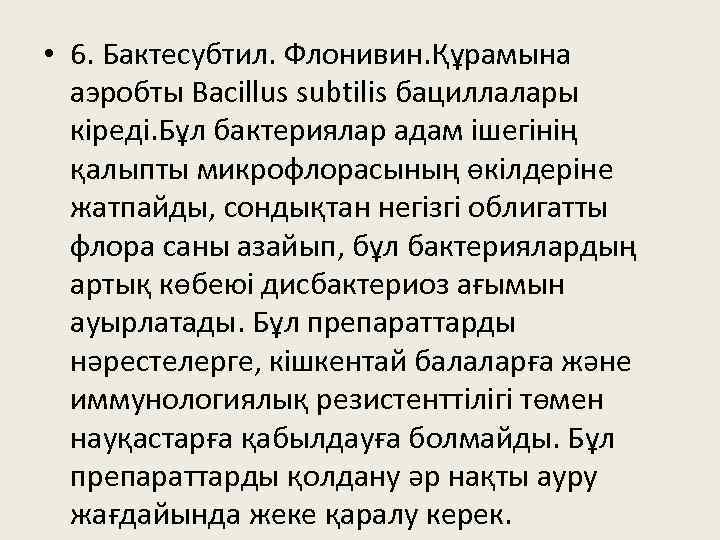 • 6. Бактесубтил. Флонивин.Құрамына аэробты Bacillus subtilis бациллалары кіреді.Бұл бактериялар адам ішегінің қалыпты микрофлорасының өкілдеріне жатпайды, сондықтан негізгі облигатты флора саны азайып, бұл бактериялардың артық көбеюі дисбактериоз ағымын ауырлатады. Бұл препараттарды нәрестелерге, кішкентай балаларға және иммунологиялық резистенттілігі төмен науқастарға қабылдауға болмайды. Бұл препараттарды қолдану әр нақты ауру жағдайында жеке қаралу керек.